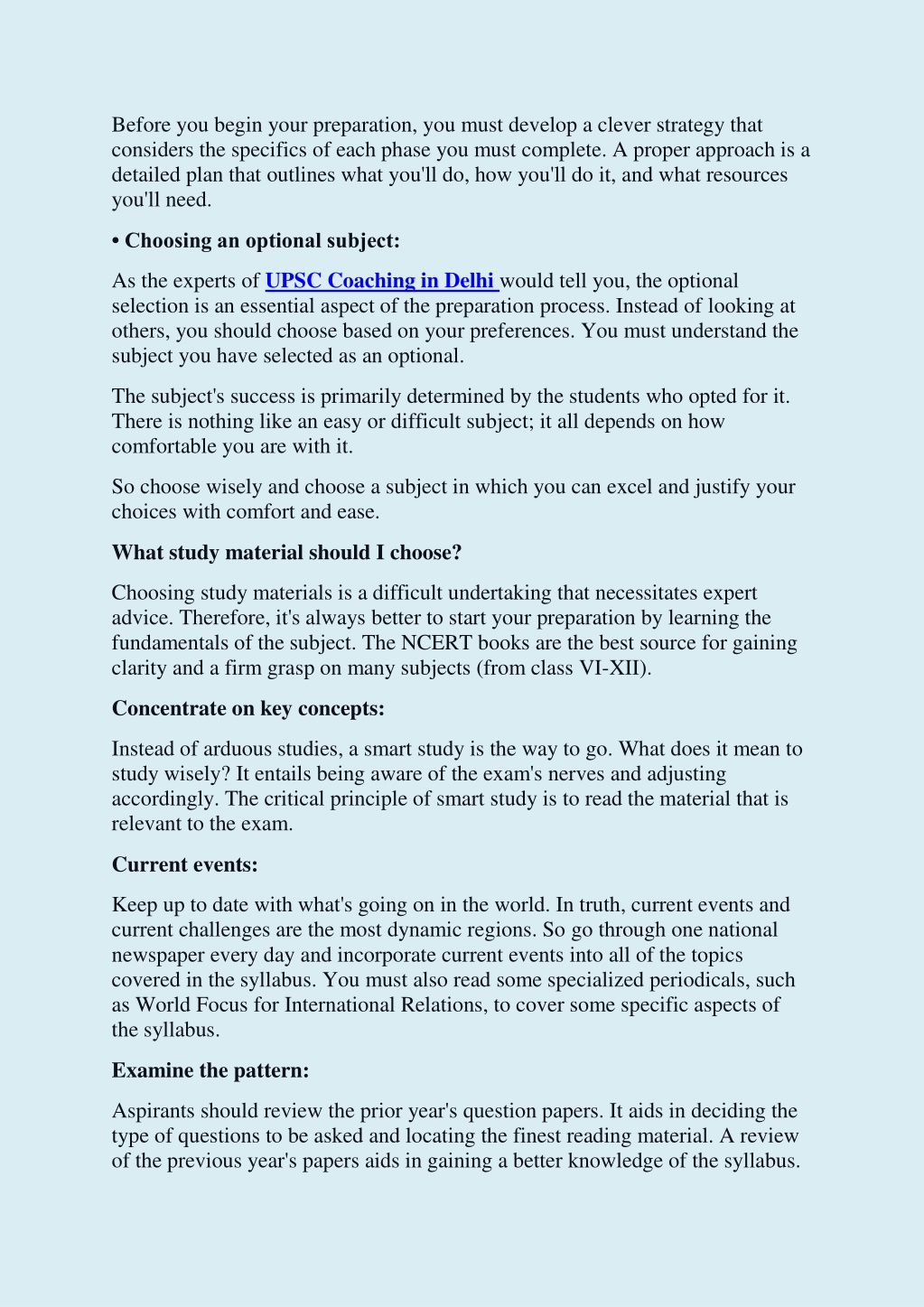 Before you begin your preparation, you must develop a clever strategy that considers the specifics of each phase you must complete. A proper approach is a detailed plan that outlines what you'll do, how you'll do it, and what resources you'll need.

• Choosing an optional subject:

As the experts of UPSC Coaching in Delhi would tell you, the optional selection is an essential aspect of the preparation process. Instead of looking at others, you should choose based on your preferences. You must understand the subject you have selected as an optional.

The subject's success is primarily determined by the students who opted for it. There is nothing like an easy or difficult subject; it all depends on how comfortable you are with it.

So choose wisely and choose a subject in which you can excel and justify your choices with comfort and ease.

What study material should I choose?

Choosing study materials is a difficult undertaking that necessitates expert advice. Therefore, it's always better to start your preparation by learning the fundamentals of the subject. The NCERT books are the best source for gaining clarity and a firm grasp on many subjects (from class VI-XII).

Concentrate on key concepts:

Instead of arduous studies, a smart study is the way to go. What does it mean to study wisely? It entails being aware of the exam's nerves and adjusting accordingly. The critical principle of smart study is to read the material that is relevant to the exam.

Current events:

Keep up to date with what's going on in the world. In truth, current events and current challenges are the most dynamic regions. So go through one national newspaper every day and incorporate current events into all of the topics covered in the syllabus. You must also read some specialized periodicals, such as World Focus for International Relations, to cover some specific aspects of the syllabus.

Examine the pattern:

Aspirants should review the prior year's question papers. It aids in deciding the type of questions to be asked and locating the finest reading material. A review of the previous year's papers aids in gaining a better knowledge of the syllabus.